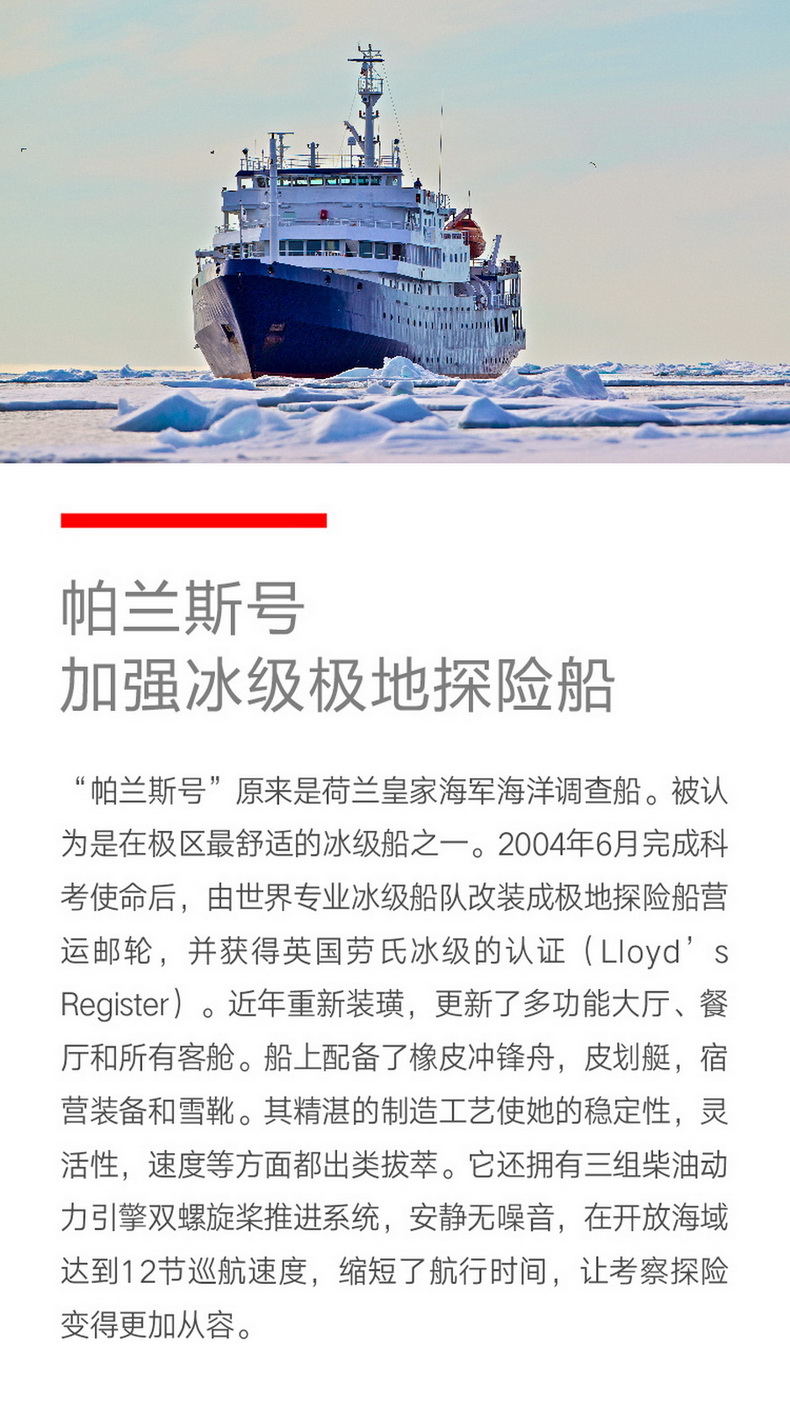 帕兰斯号
加强冰级极地探险船

“帕兰斯号”原来是荷兰皇家海军海洋调查船。被认为是在极区最舒适的冰级船之一。2004年6月完成科考使命后，由世界专业冰级船队改装成极地探险船营运邮轮，并获得英国劳氏冰级的认证（Lloyd’s Register）。近年重新装璜，更新了多功能大厅、餐厅和所有客舱。船上配备了橡皮冲锋舟，皮划艇，宿营装备和雪靴。其精湛的制造工艺使她的稳定性，灵活性，速度等方面都出类拔萃。它还拥有三组柴油动力引擎双螺旋桨推进系统，安静无噪音，在开放海域达到12节巡航速度，缩短了航行时间，让考察探险变得更加从容。